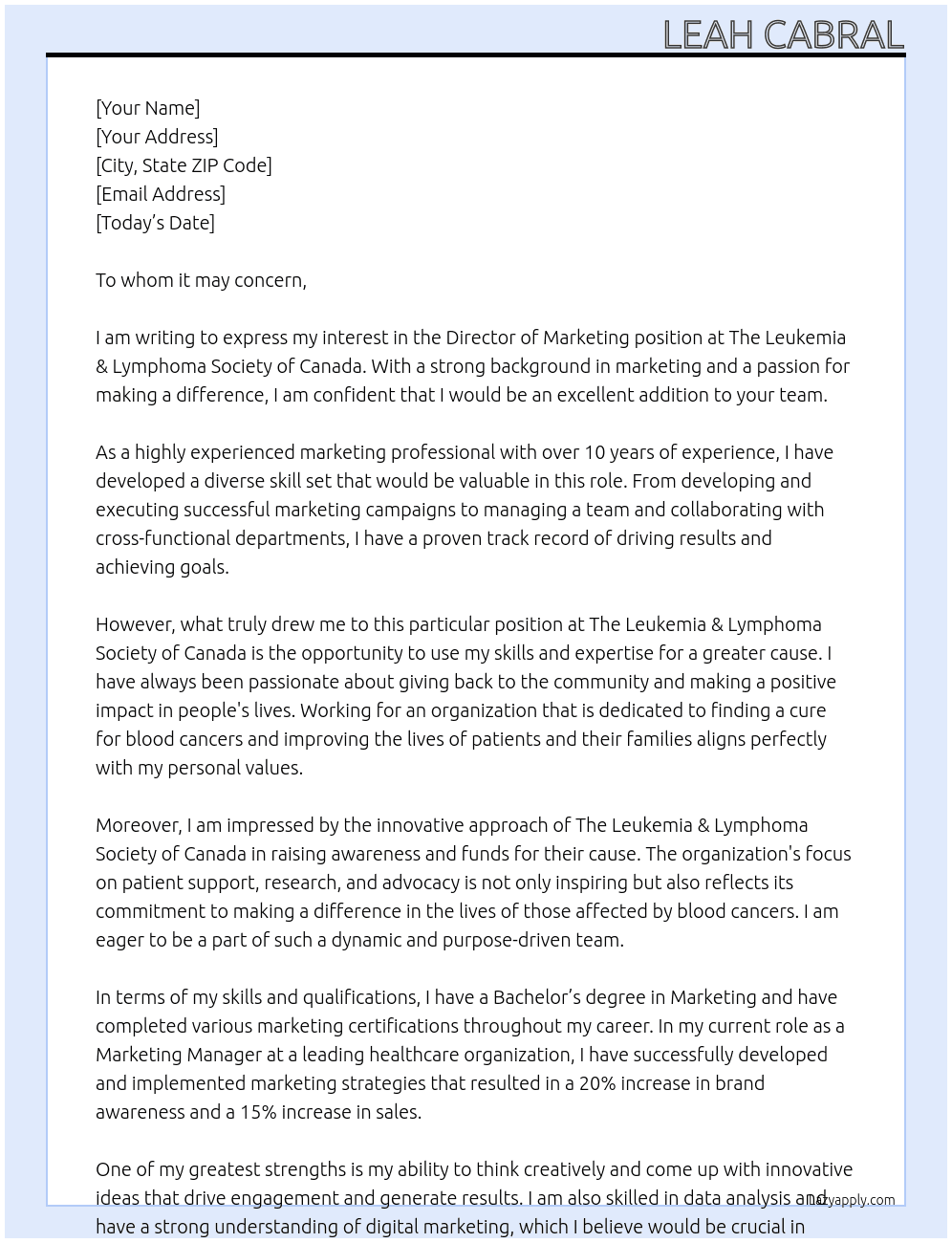 LEAH CABRAL

[Your Name]
[Your Address]
[City, State ZIP Code]
[Email Address]
[Today's Date]

To whom it may concern,

I am writing to express my interest in the Director of Marketing position at The Leukemia & Lymphoma Society of Canada. With a strong background in marketing and a passion for making a difference, I am confident that I would be an excellent addition to your team.

As a highly experienced marketing professional with over 10 years of experience, I have developed a diverse skill set that would be valuable in this role. From developing and executing successful marketing campaigns to managing a team and collaborating with cross-functional departments, I have a proven track record of driving results and achieving goals.

However, what truly drew me to this particular position at The Leukemia & Lymphoma Society of Canada is the opportunity to use my skills and expertise for a greater cause. I have always been passionate about giving back to the community and making a positive impact in people's lives. Working for an organization that is dedicated to finding a cure for blood cancers and improving the lives of patients and their families aligns perfectly with my personal values.

Moreover, I am impressed by the innovative approach of The Leukemia & Lymphoma Society of Canada in raising awareness and funds for their cause. The organization's focus on patient support, research, and advocacy is not only inspiring but also reflects its commitment to making a difference in the lives of those affected by blood cancers. I am eager to be a part of such a dynamic and purpose-driven team.

In terms of my skills and qualifications, I have a Bachelor's degree in Marketing and have completed various marketing certifications throughout my career. In my current role as a Marketing Manager at a leading healthcare organization, I have successfully developed and implemented marketing strategies that resulted in a 20% increase in brand awareness and a 15% increase in sales.

One of my greatest strengths is my ability to think creatively and come up with innovative ideas that drive engagement and generate results. I am also skilled in data analysis and have a strong understanding of digital marketing, which I believe would be crucial in

lazyapply.com